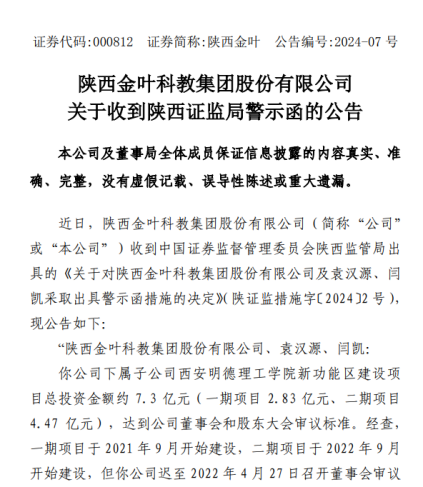 证券代码:000812　证券简称:陕西金叶　公告编号:2024-07 号

陕西金叶科教集团股份有限公司
关于收到陕西证监局警示函的公告

本公司及董事局全体成员保证信息披露的内容真实、准确、完整，没有虚假记载、误导性陈述或重大遗漏。

近日，陕西金叶科教集团股份有限公司（简称“公司”或“本公司”）收到中国证券监督管理委员会陕西监管局出具的《关于对陕西金叶科教集团股份有限公司及袁汉源、闫凯采取出具警示函措施的决定》(陕证监措施字〔2024〕2 号)，现公告如下:

“陕西金叶科教集团股份有限公司、袁汉源、闫凯:

你公司下属子公司西安明德理工学院新功能区建设项目总投资金额约 7.3 亿元（一期项目 2.83 亿元、二期项目 4.47 亿元），达到公司董事会和股东大会审议标准。经查，一期项目于 2021 年 9 月开始建设，二期项目于 2022 年 9 月开始建设，但你公司迟至 2022 年 4 月 27 日召开董事会审议